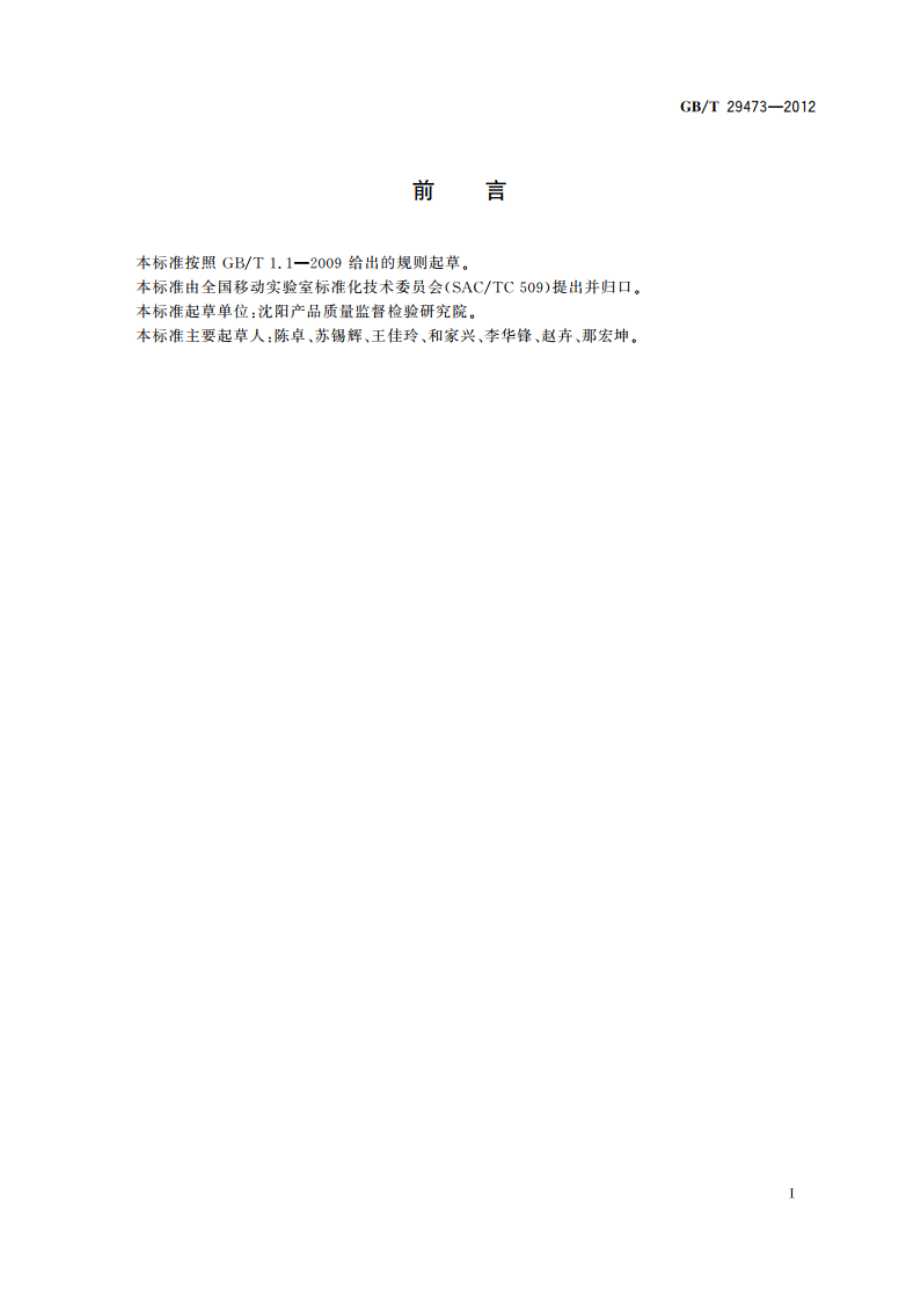 GB/T 29473—2012

前　言

本标准按照 GB/T 1.1—2009 给出的规则起草。

本标准由全国移动实验室标准化技术委员会(SAC/TC 509)提出并归口。

本标准起草单位:沈阳产品质量监督检验研究院。

本标准主要起草人:陈卓、苏锡辉、王佳玲、和家兴、李华锋、赵卉、那宏坤。

I